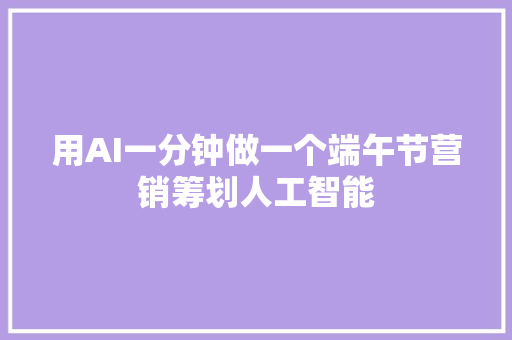 用AI一分钟做一个端午节营销筹划人工智能